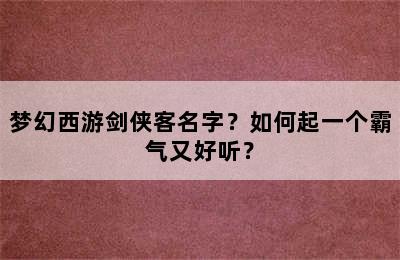 梦幻西游剑侠客名字？如何起一个霸气又好听？